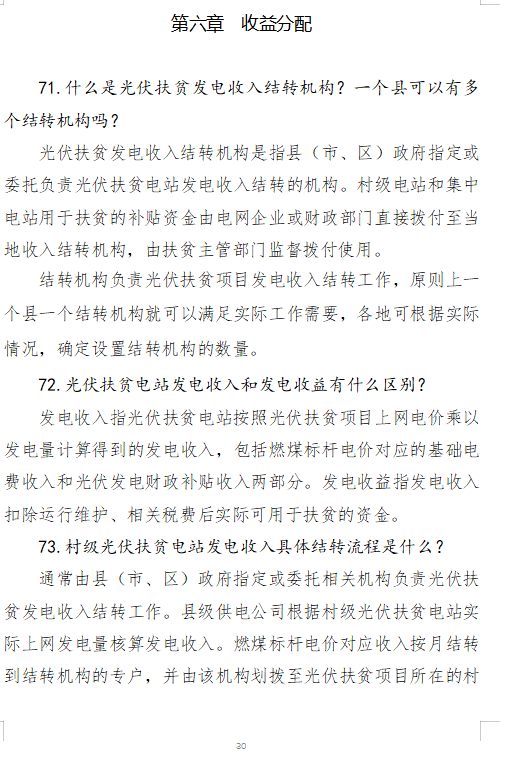 第六章　收益分配

71. 什么是光伏扶贫发电收入结转机构？一个县可以有多个结转机构吗？

光伏扶贫发电收入结转机构是指县（市、区）政府指定或委托负责光伏扶贫电站发电收入结转的机构。村级电站和集中电站用于扶贫的补贴资金由电网企业或财政部门直接拨付至当地收入结转机构，由扶贫主管部门监督拨付使用。

结转机构负责光伏扶贫项目发电收入结转工作，原则上一个县一个结转机构就可以满足实际工作需要，各地可根据实际情况，确定设置结转机构的数量。

72. 光伏扶贫电站发电收入和发电收益有什么区别？

发电收入指光伏扶贫电站按照光伏扶贫项目上网电价乘以发电量计算得到的发电收入，包括燃煤标杆电价对应的基础电费收入和光伏发电财政补贴收入两部分。发电收益指发电收入扣除运行维护、相关税费后实际可用于扶贫的资金。

73. 村级光伏扶贫电站发电收入具体结转流程是什么？

通常由县（市、区）政府指定或委托相关机构负责光伏扶贫发电收入结转工作。县级供电公司根据村级光伏扶贫电站实际上网发电量核算发电收入。燃煤标杆电价对应收入按月结转到结转机构的专户，并由该机构划拨至光伏扶贫项目所在的村

30